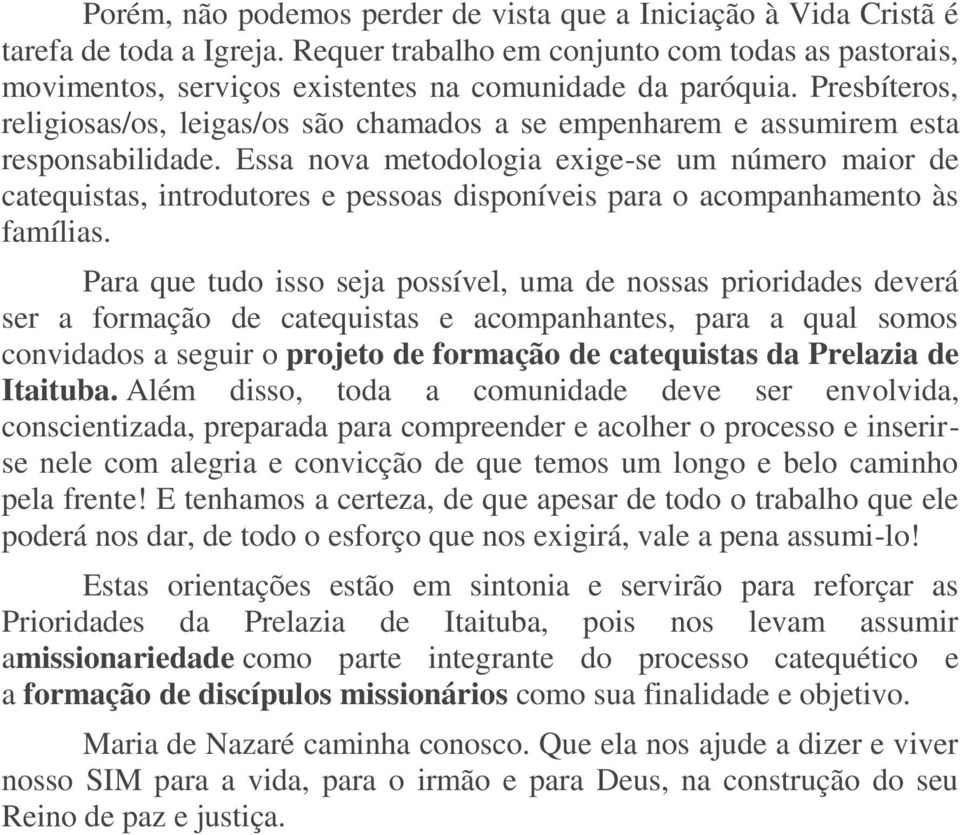 Porém, não podemos perder de vista que a Iniciação à Vida Cristã é tarefa de toda a Igreja. Requer trabalho em conjunto com todas as pastorais, movimentos, serviços existentes na comunidade da paróquia. Presbíteros, religiosas/os, leigas/os são chamados a se empenharem e assumirem esta responsabilidade. Essa nova metodologia exige-se um número maior de catequistas, introdutores e pessoas disponíveis para o acompanhamento às famílias.

Para que tudo isso seja possível, uma de nossas prioridades deverá ser a formação de catequistas e acompanhantes, para a qual somos convidados a seguir o projeto de formação de catequistas da Prelazia de Itaituba. Além disso, toda a comunidade deve ser envolvida, conscientizada, preparada para compreender e acolher o processo e inserir-se nele com alegria e convicção de que temos um longo e belo caminho pela frente! E tenhamos a certeza, de que apesar de todo o trabalho que ele poderá nos dar, de todo o esforço que nos exigirá, vale a pena assumi-lo!

Estas orientações estão em sintonia e servirão para reforçar as Prioridades da Prelazia de Itaituba, pois nos levam assumir amissionariedade como parte integrante do processo catequético e a formação de discípulos missionários como sua finalidade e objetivo.

Maria de Nazaré caminha conosco. Que ela nos ajude a dizer e viver nosso SIM para a vida, para o irmão e para Deus, na construção do seu Reino de paz e justiça.